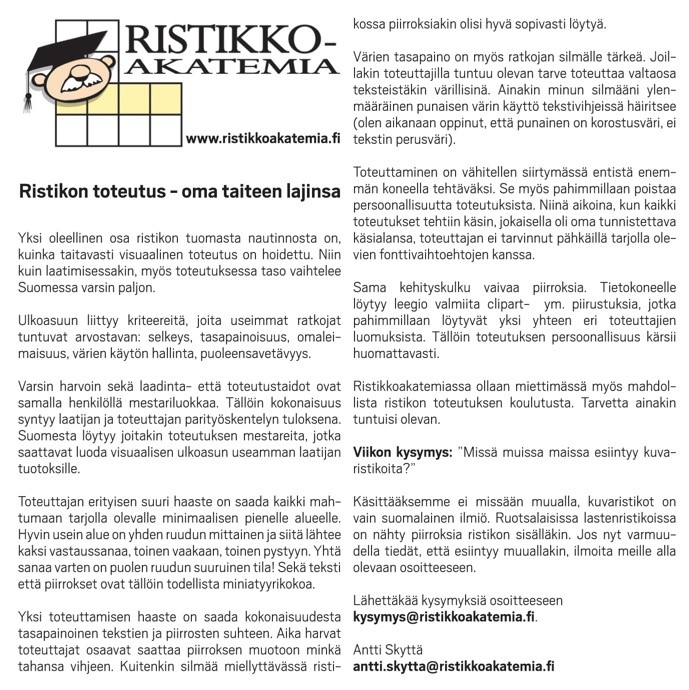 RISTIKKO-AKATEMIA

www.ristikkoakatemia.fi

Ristikon toteutus – oma taiteen lajinsa

Yksi oleellinen osa ristikon tuomasta nautinnosta on, kuinka taitavasti visuaalinen toteutus on hoidettu. Niin kuin laatimisessakin, myös toteutuksessa taso vaihtelee Suomessa varsin paljon.

Ulkoasuun liittyy kriteereitä, joita useimmat ratkojat tuntuvat arvostavan: selkeys, tasapainoisuus, omaleimaisuus, värien käytön hallinta, puoleensavetävyys.

Varsin harvoin sekä laadinta- että toteutustaidot ovat samalla henkilöllä mestariluokkaa. Tällöin kokonaisuus syntyy laatijan ja toteuttajan parityöskentelyn tuloksena. Suomesta löytyy joitakin toteutuksen mestareita, jotka saattavat luoda visuaalisen ulkoasun useamman laatijan tuotoksille.

Toteuttajan erityisen suuri haaste on saada kaikki mahtumaan tarjolla olevalle minimaalisen pienelle alueelle. Hyvin usein alue on yhden ruudun mittainen ja siitä lähtee kaksi vastaussanaa, toinen vaakaan, toinen pystyyn. Yhtä sanaa varten on puolen ruudun suuruinen tila! Sekä teksti että piirrokset ovat tällöin todellista miniatyyrikokoa.

Yksi toteuttamisen haaste on saada kokonaisuudesta tasapainoinen tekstien ja piirrosten suhteen. Aika harvat toteuttajat osaavat saattaa piirroksen muotoon minkä tahansa vihjeen. Kuitenkin silmää miellyttävässä ristikossa piirroksiakin olisi hyvä sopivasti löytyä.

Värien tasapaino on myös ratkojan silmälle tärkeä. Joillakin toteuttajilla tuntuu olevan tarve toteuttaa valtaosa teksteistäkin värillisinä. Ainakin minun silmääni ylenmääräinen punaisen värin käyttö tekstivihjeissä häiritsee (olen aikanaan oppinut, että punainen on korostusväri, ei tekstin perusväri).

Toteuttaminen on vähitellen siirtymässä entistä enemmän koneella tehtäväksi. Se myös pahimmillaan poistaa persoonallisuutta toteutuksista. Niinä aikoina, kun kaikki toteutukset tehtiin käsin, jokaisella oli oma tunnistettava käsialansa, toteuttajan ei tarvinnut pähkäillä tarjolla olevien fonttivaihtoehtojen kanssa.

Sama kehityskulku vaivaa piirroksia. Tietokoneelle löytyy leegio valmiita clipart- ym. piirustuksia, jotka pahimmillaan löytyvät yksi yhteen eri toteuttajien luomuksista. Tällöin toteutuksen persoonallisuus kärsii huomattavasti.

Ristikkoakatemiassa ollaan miettimässä myös mahdollista ristikon toteutuksen koulutusta. Tarvetta ainakin tuntuisi olevan.

Viikon kysymys: "Missä muissa maissa esiintyy kuvaristikoita?"

Käsittääksemme ei missään muualla, kuvaristikot on vain suomalainen ilmiö. Ruotsalaisissa lastenristikoissa on nähty piirroksia ristikon sisälläkin. Jos nyt varmuudella tiedät, että esiintyy muuallakin, ilmoita meille alla olevaan osoitteeseen.

Lähettäkää kysymyksiä osoitteeseen kysymys@ristikkoakatemia.fi.

Antti Skyttä
antti.skytta@ristikkoakatemia.fi